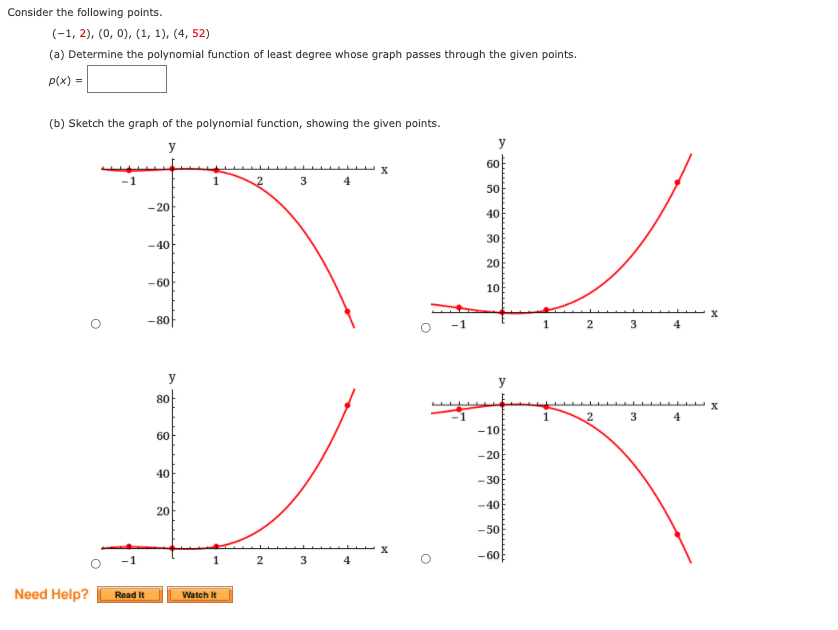 Consider the following points.

$(-1, 2), (0, 0), (1, 1), (4, 52)$

(a) Determine the polynomial function of least degree whose graph passes through the given points.

$p(x) =$

(b) Sketch the graph of the polynomial function, showing the given points.

y
x
−1
1
2
3
4
−20
−40
−60
−80

y
60
50
40
30
20
10
x
−1
1
2
3
4

y
80
60
40
20
x
−1
1
2
3
4

y
x
−1
1
2
3
4
−10
−20
−30
−40
−50
−60

Need Help? Read It Watch It